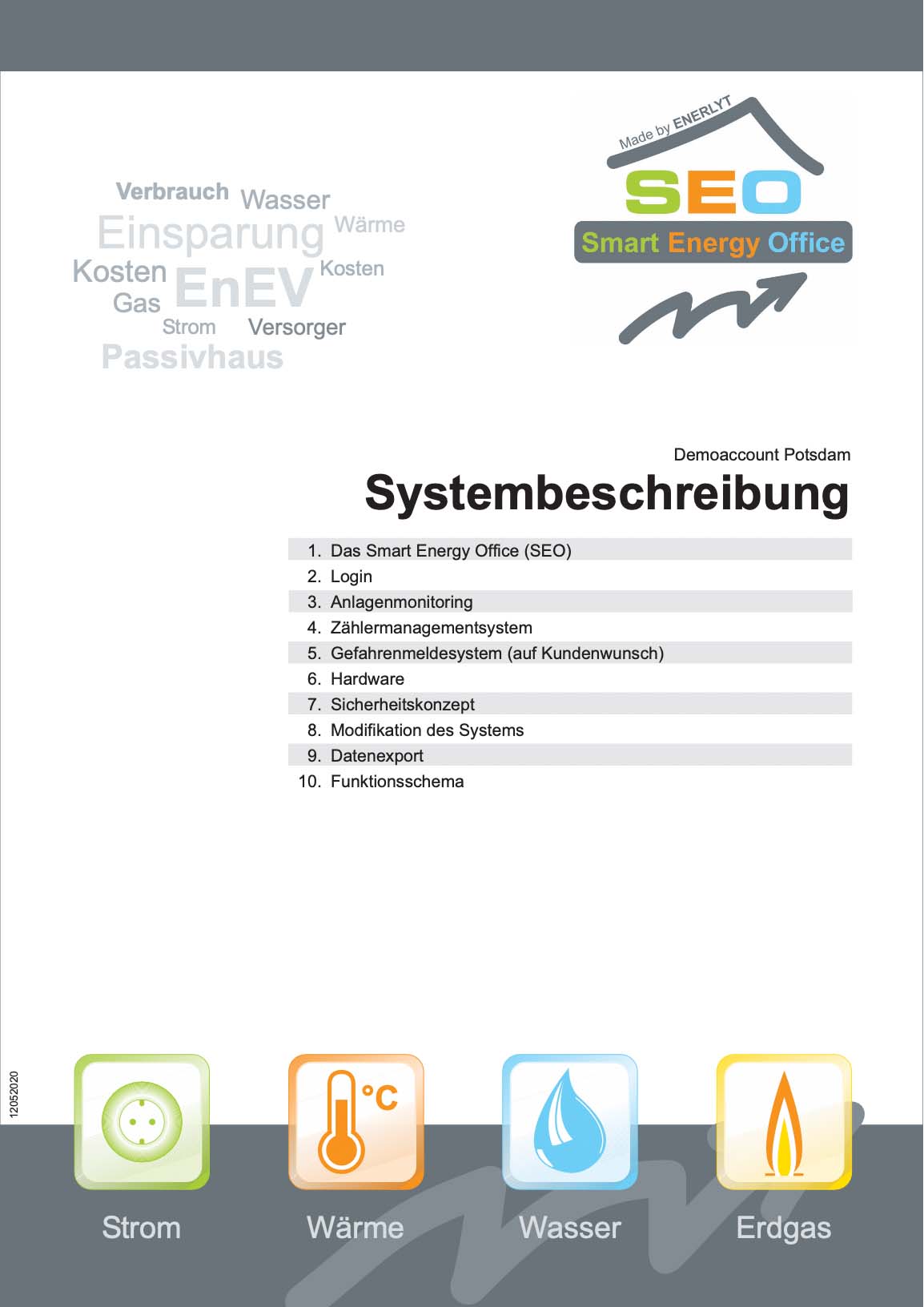 Verbrauch Wasser
Einsparung Wärme
Kosten EnEV Kosten
Gas
Strom Versorger
Passivhaus

Made by ENERLYT
SEO
Smart Energy Office

Demoaccount Potsdam

Systembeschreibung

1. Das Smart Energy Office (SEO)
2. Login
3. Anlagenmonitoring
4. Zählermanagementsystem
5. Gefahrenmeldesystem (auf Kundenwunsch)
6. Hardware
7. Sicherheitskonzept
8. Modifikation des Systems
9. Datenexport
10. Funktionsschema

12052020

°C

Strom Wärme Wasser Erdgas